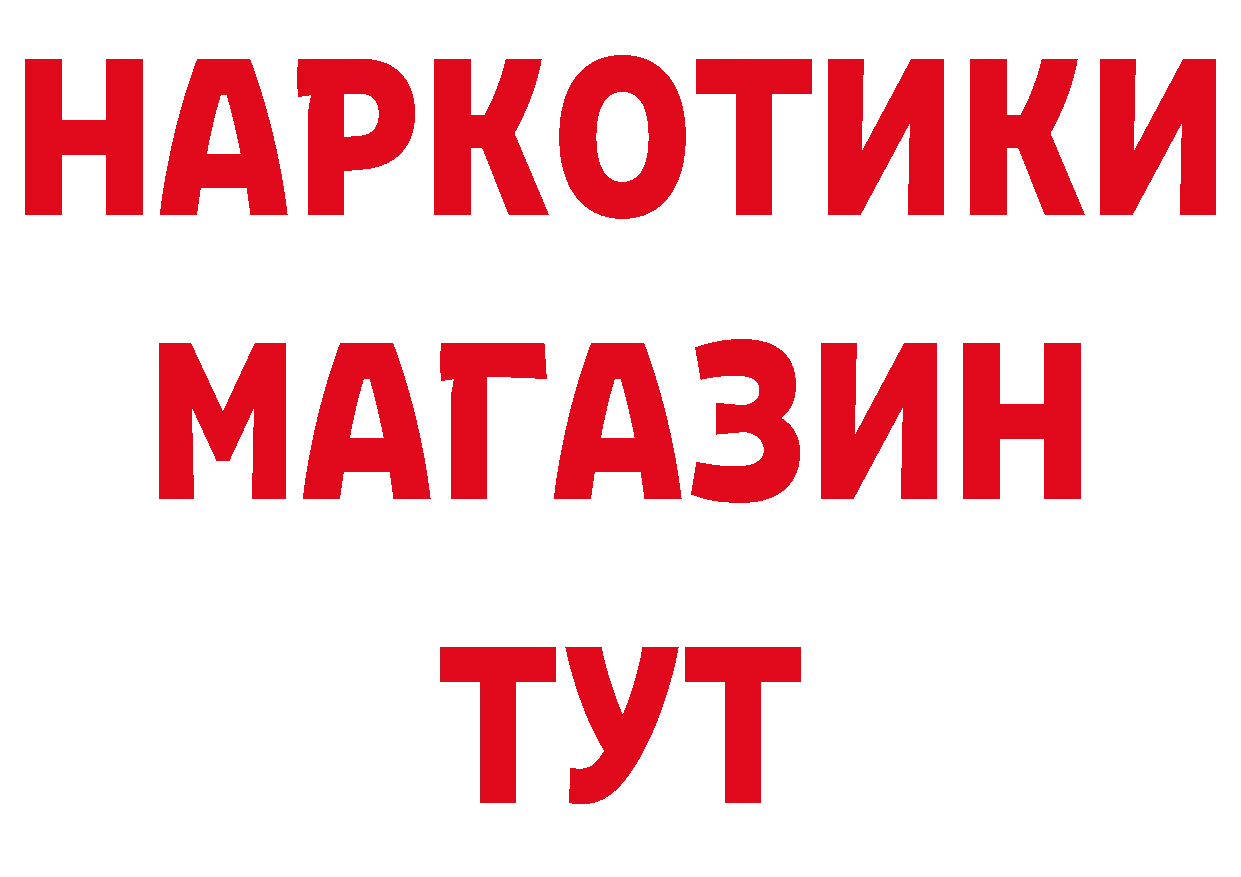 НАРКОТИКИ
МАГАЗИН
ТУТ